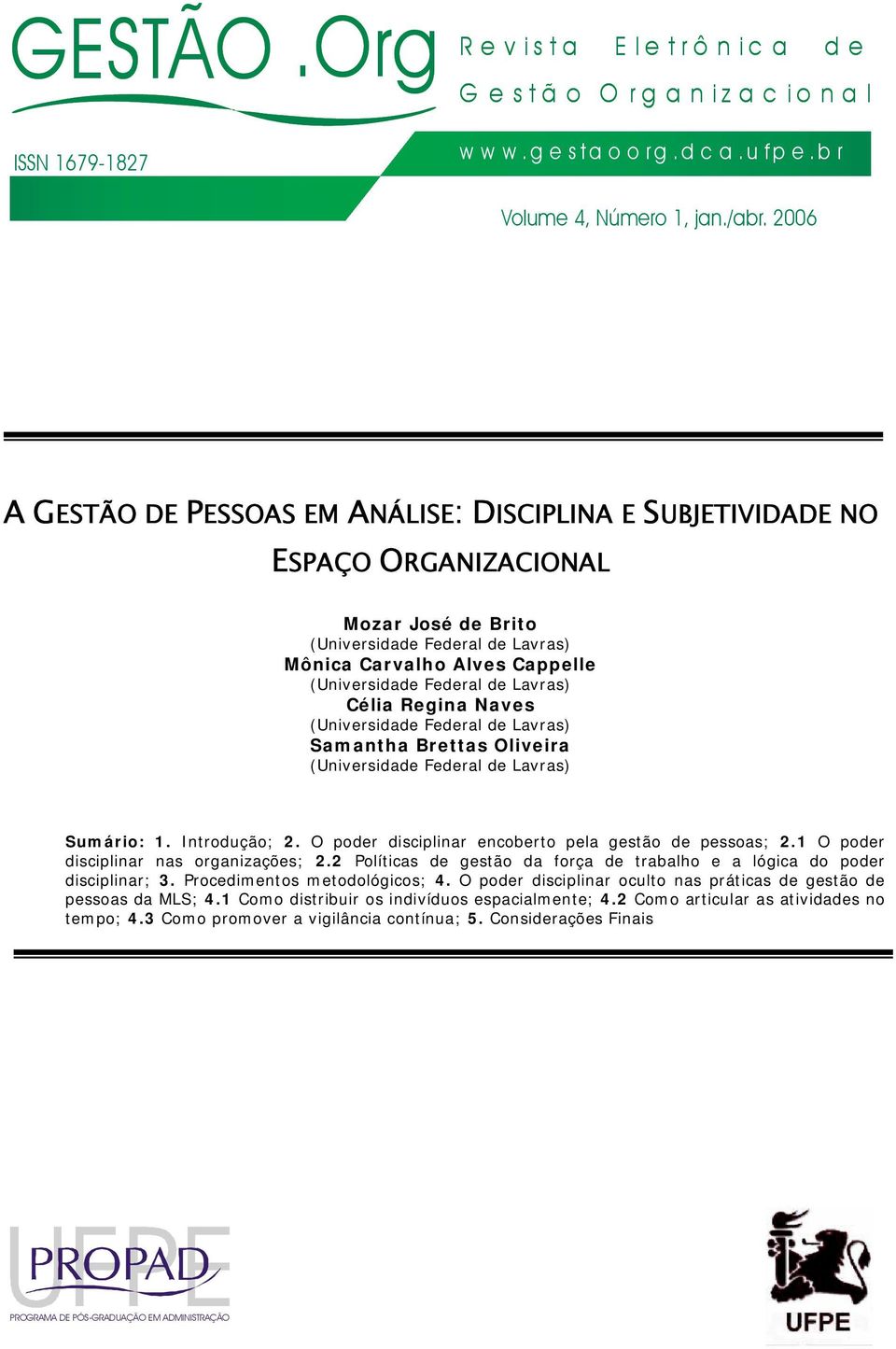 GESTÃO .Org

Revista Eletrônica de Gestão Organizacional

ISSN 1679-1827

www.gestaoorg.dca.ufpe.br

Volume 4, Número 1, jan./abr. 2006

A GESTÃO DE PESSOAS EM ANÁLISE: DISCIPLINA E SUBJETIVIDADE NO ESPAÇO ORGANIZACIONAL

Mozar José de Brito
(Universidade Federal de Lavras)
Mônica Carvalho Alves Cappelle
(Universidade Federal de Lavras)
Célia Regina Naves
(Universidade Federal de Lavras)
Samantha Brettas Oliveira
(Universidade Federal de Lavras)

Sumário: 1. Introdução; 2. O poder disciplinar encoberto pela gestão de pessoas; 2.1 O poder disciplinar nas organizações; 2.2 Políticas de gestão da força de trabalho e a lógica do poder disciplinar; 3. Procedimentos metodológicos; 4. O poder disciplinar oculto nas práticas de gestão de pessoas da MLS; 4.1 Como distribuir os indivíduos espacialmente; 4.2 Como articular as atividades no tempo; 4.3 Como promover a vigilância contínua; 5. Considerações Finais

UFPE
PROPAD
PROGRAMA DE PÓS-GRADUAÇÃO EM ADMINISTRAÇÃO

UFPE